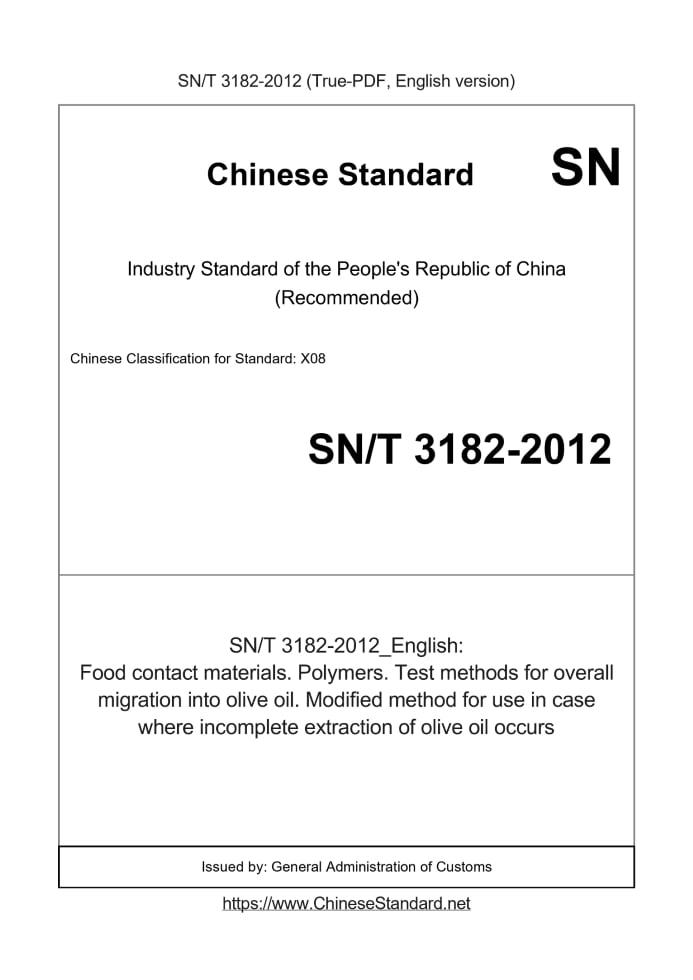 SN/T 3182-2012 (True-PDF, English version)

Chinese Standard SN

Industry Standard of the People's Republic of China
(Recommended)

Chinese Classification for Standard: X08

SN/T 3182-2012

SN/T 3182-2012_English:
Food contact materials. Polymers. Test methods for overall migration into olive oil. Modified method for use in case where incomplete extraction of olive oil occurs

Issued by: General Administration of Customs

https://www.ChineseStandard.net